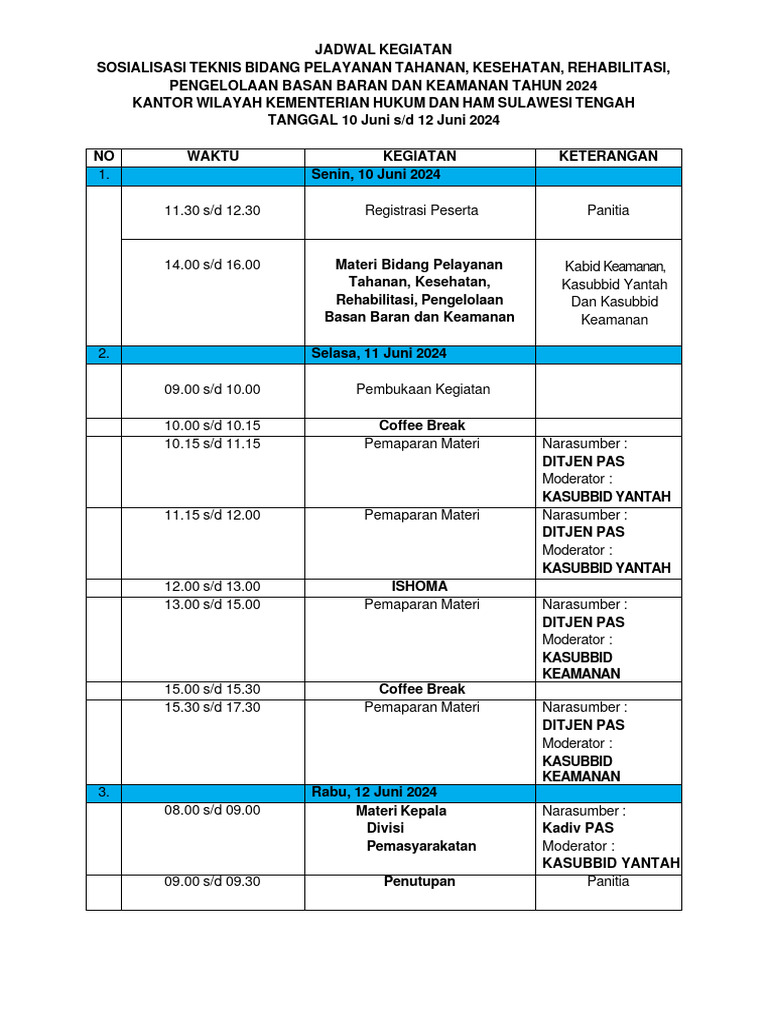 JADWAL KEGIATAN
SOSIALISASI TEKNIS BIDANG PELAYANAN TAHANAN, KESEHATAN, REHABILITASI, PENGELOLAAN BASAN BARAN DAN KEAMANAN TAHUN 2024
KANTOR WILAYAH KEMENTERIAN HUKUM DAN HAM SULAWESI TENGAH
TANGGAL 10 Juni s/d 12 Juni 2024

| NO | WAKTU | KEGIATAN | KETERANGAN |
|---|---|---|---|
| 1. | | Senin, 10 Juni 2024 | |
| | 11.30 s/d 12.30 | Registrasi Peserta | Panitia |
| | 14.00 s/d 16.00 | Materi Bidang Pelayanan Tahanan, Kesehatan, Rehabilitasi, Pengelolaan Basan Baran dan Keamanan | Kabid Keamanan, Kasubbid Yantah Dan Kasubbid Keamanan |
| 2. | | Selasa, 11 Juni 2024 | |
| | 09.00 s/d 10.00 | Pembukaan Kegiatan | |
| | 10.00 s/d 10.15 | Coffee Break | |
| | 10.15 s/d 11.15 | Pemaparan Materi | Narasumber : DITJEN PAS Moderator : KASUBBID YANTAH |
| | 11.15 s/d 12.00 | Pemaparan Materi | Narasumber : DITJEN PAS Moderator : KASUBBID YANTAH |
| | 12.00 s/d 13.00 | ISHOMA | |
| | 13.00 s/d 15.00 | Pemaparan Materi | Narasumber : DITJEN PAS Moderator : KASUBBID KEAMANAN |
| | 15.00 s/d 15.30 | Coffee Break | |
| | 15.30 s/d 17.30 | Pemaparan Materi | Narasumber : DITJEN PAS Moderator : KASUBBID KEAMANAN |
| 3. | | Rabu, 12 Juni 2024 | |
| | 08.00 s/d 09.00 | Materi Kepala Divisi Pemasyarakatan | Narasumber : Kadiv PAS Moderator : KASUBBID YANTAH |
| | 09.00 s/d 09.30 | Penutupan | Panitia |